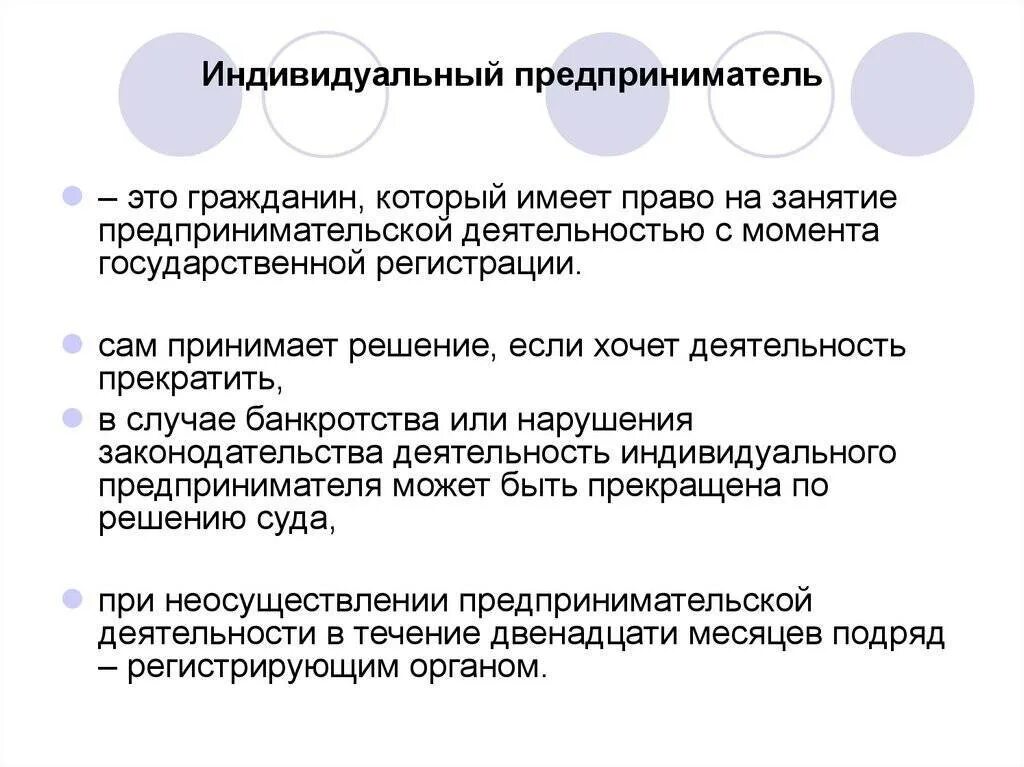 Индивидуальный предприниматель

– это гражданин, который имеет право на занятие предпринимательской деятельностью с момента государственной регистрации.

сам принимает решение, если хочет деятельность прекратить,

в случае банкротства или нарушения законодательства деятельность индивидуального предпринимателя может быть прекращена по решению суда,

при неосуществлении предпринимательской деятельности в течение двенадцати месяцев подряд – регистрирующим органом.